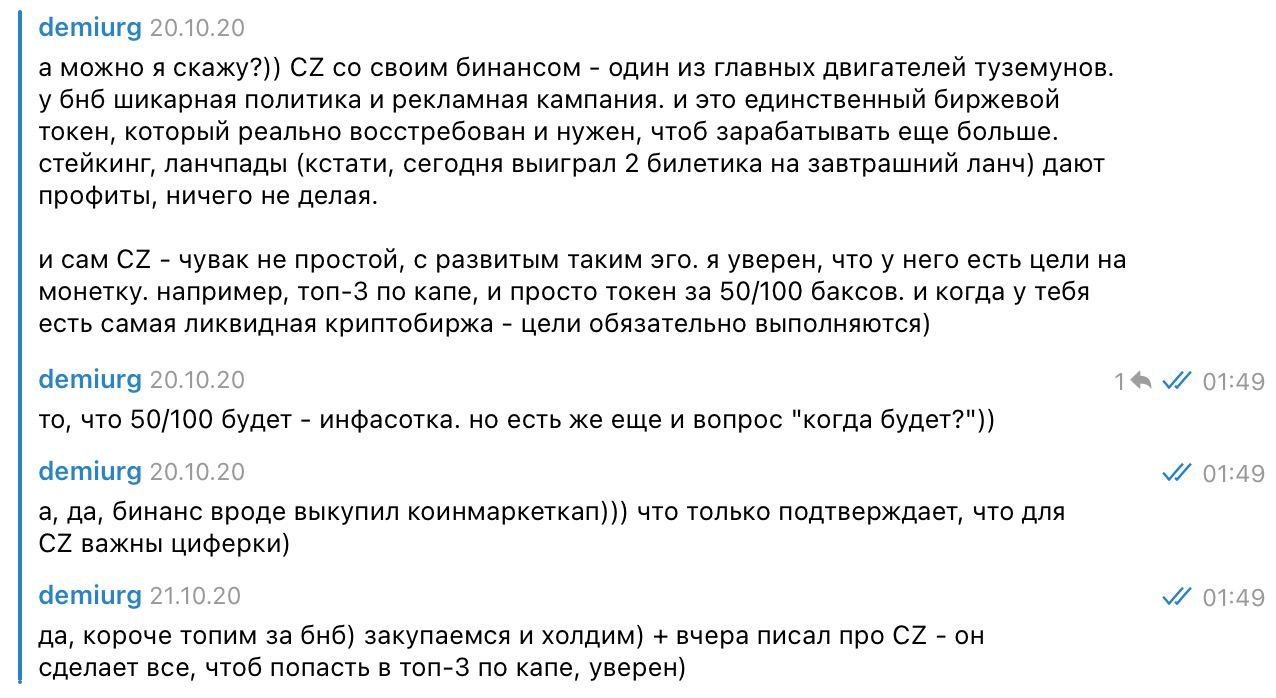 demiurg 20.10.20
а можно я скажу?)) CZ со своим бинансом - один из главных двигателей туземунов. у бнб шикарная политика и рекламная кампания. и это единственный биржевой токен, который реально восстребован и нужен, чтоб зарабатывать еще больше. стейкинг, ланчпады (кстати, сегодня выиграл 2 билетика на завтрашний ланч) дают профиты, ничего не делая.

и сам CZ - чувак не простой, с развитым таким эго. я уверен, что у него есть цели на монетку. например, топ-3 по капе, и просто токен за 50/100 баксов. и когда у тебя есть самая ликвидная криптобиржа - цели обязательно выполняются)

demiurg 20.10.20
1 01:49
то, что 50/100 будет - инфасотка. но есть же еще и вопрос "когда будет?"))

demiurg 20.10.20
01:49
а, да, бинанс вроде выкупил коинмаркеткап))) что только подтверждает, что для CZ важны циферки)

demiurg 21.10.20
01:49
да, короче топим за бнб) закупаемся и холдим) + вчера писал про CZ - он сделает все, чтоб попасть в топ-3 по капе, уверен)